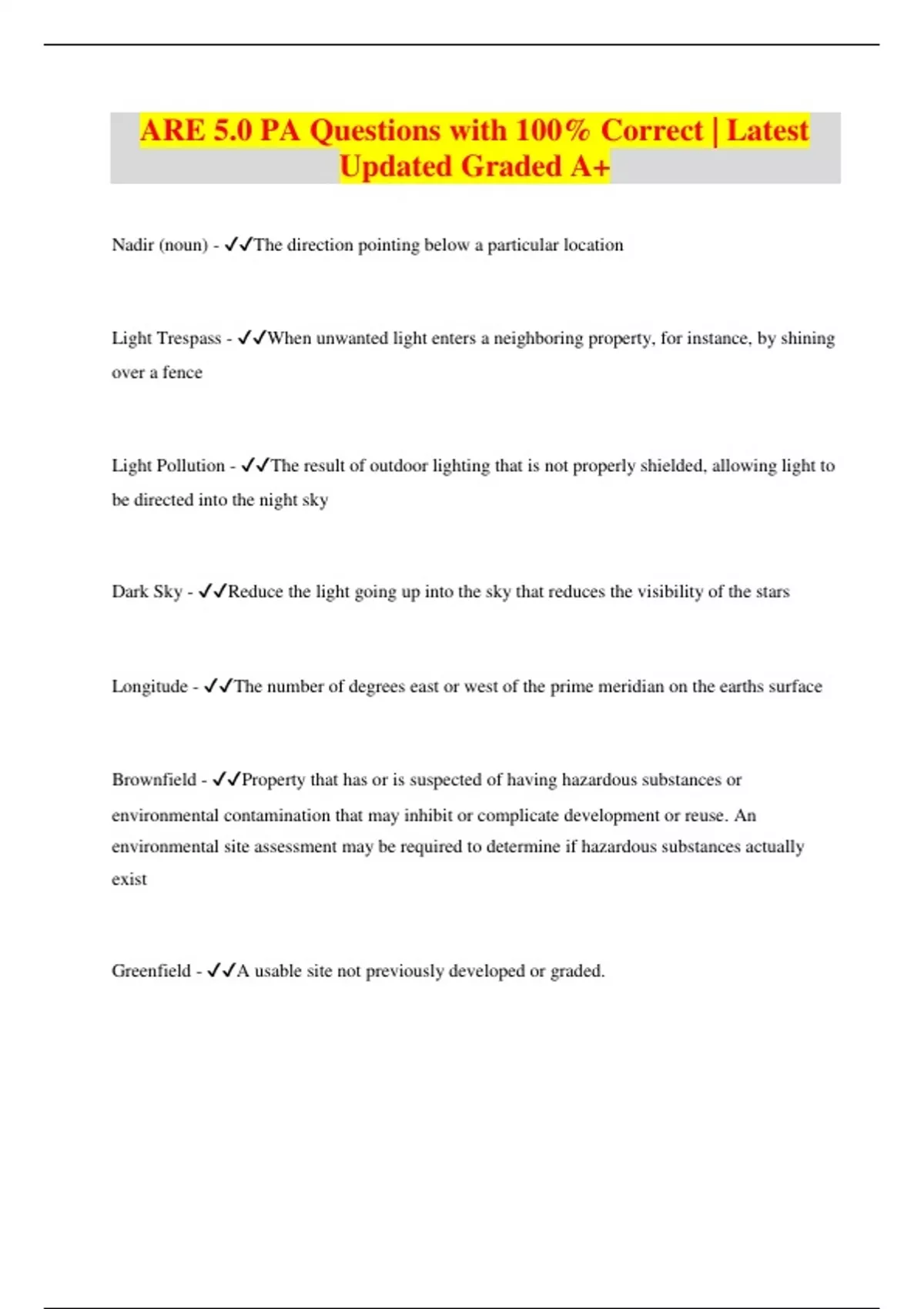 ARE 5.0 PA Questions with 100% Correct | Latest Updated Graded A+

Nadir (noun) - ✓✓The direction pointing below a particular location

Light Trespass - ✓✓When unwanted light enters a neighboring property, for instance, by shining over a fence

Light Pollution - ✓✓The result of outdoor lighting that is not properly shielded, allowing light to be directed into the night sky

Dark Sky - ✓✓Reduce the light going up into the sky that reduces the visibility of the stars

Longitude - ✓✓The number of degrees east or west of the prime meridian on the earths surface

Brownfield - ✓✓Property that has or is suspected of having hazardous substances or environmental contamination that may inhibit or complicate development or reuse. An environmental site assessment may be required to determine if hazardous substances actually exist

Greenfield - ✓✓A usable site not previously developed or graded.